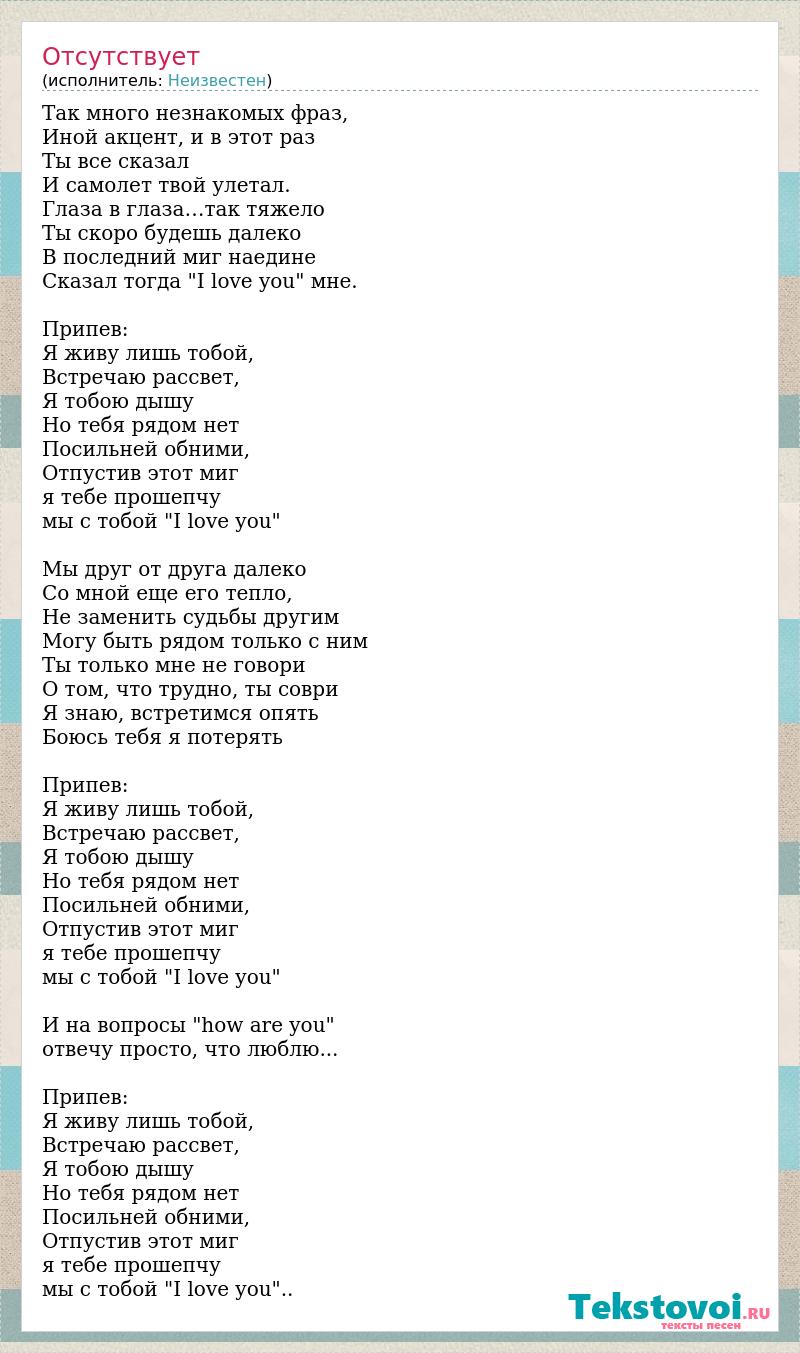 Отсутствует
(исполнитель: Неизвестен)

Так много незнакомых фраз,
Иной акцент, и в этот раз
Ты все сказал
И самолет твой улетал.
Глаза в глаза…так тяжело
Ты скоро будешь далеко
В последний миг наедине
Сказал тогда "I love you" мне.

Припев:
Я живу лишь тобой,
Встречаю рассвет,
Я тобою дышу
Но тебя рядом нет
Посильней обними,
Отпустив этот миг
я тебе прошепчу
мы с тобой "I love you"

Мы друг от друга далеко
Со мной еще его тепло,
Не заменить судьбы другим
Могу быть рядом только с ним
Ты только мне не говори
О том, что трудно, ты соври
Я знаю, встретимся опять
Боюсь тебя я потерять

Припев:
Я живу лишь тобой,
Встречаю рассвет,
Я тобою дышу
Но тебя рядом нет
Посильней обними,
Отпустив этот миг
я тебе прошепчу
мы с тобой "I love you"

И на вопросы "how are you"
отвечу просто, что люблю...

Припев:
Я живу лишь тобой,
Встречаю рассвет,
Я тобою дышу
Но тебя рядом нет
Посильней обними,
Отпустив этот миг
я тебе прошепчу
мы с тобой "I love you"..

Tekstovoi.RU
тексты песен